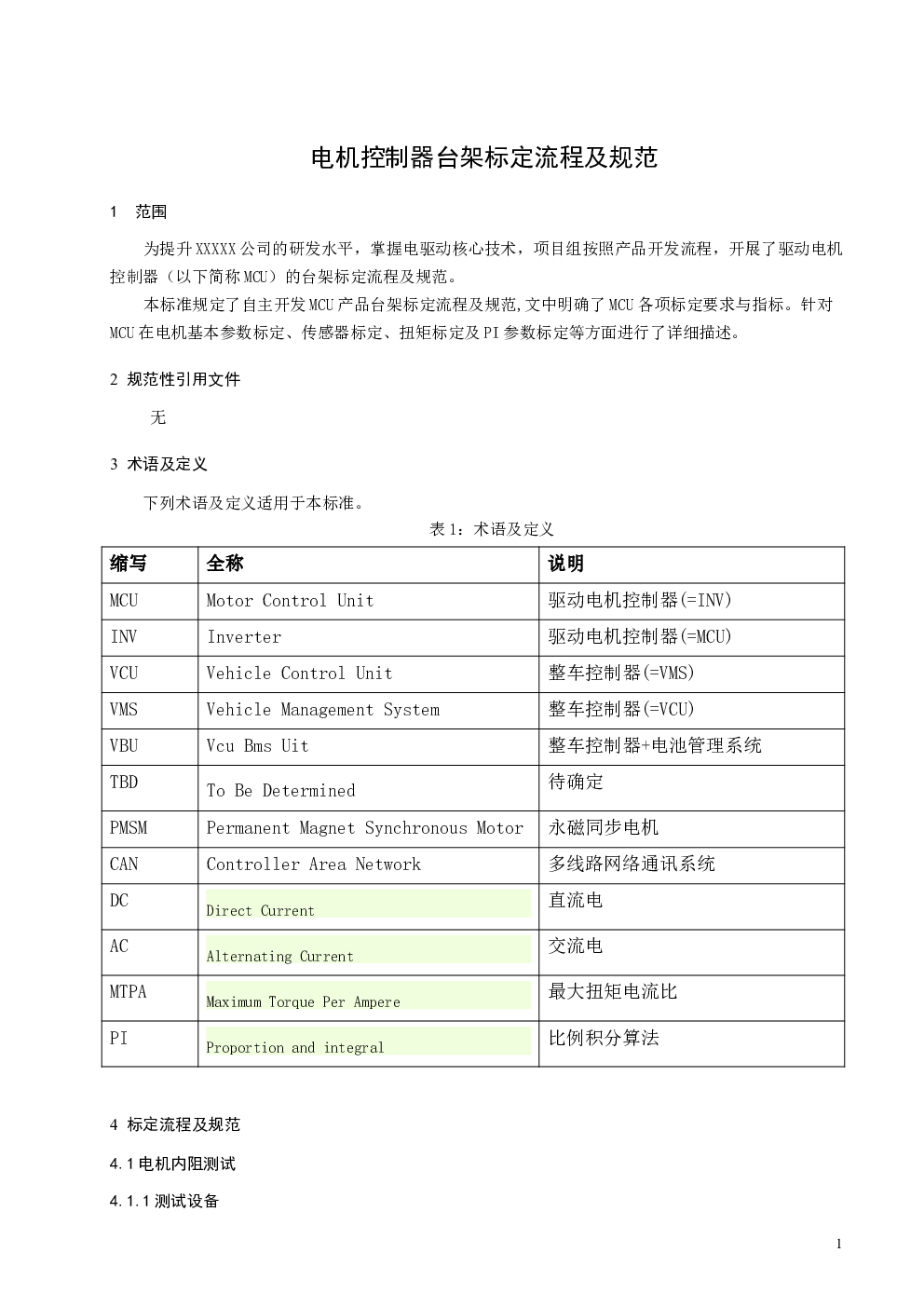 电机控制器台架标定流程及规范

1　范围

为提升XXXXX公司的研发水平，掌握电驱动核心技术，项目组按照产品开发流程，开展了驱动电机控制器（以下简称MCU）的台架标定流程及规范。

本标准规定了自主开发MCU产品台架标定流程及规范,文中明确了MCU各项标定要求与指标。针对MCU在电机基本参数标定、传感器标定、扭矩标定及PI参数标定等方面进行了详细描述。

2 规范性引用文件

无

3 术语及定义

下列术语及定义适用于本标准。

表1：术语及定义

| 缩写 | 全称 | 说明 |
|---|---|---|
| MCU | Motor Control Unit | 驱动电机控制器(=INV) |
| INV | Inverter | 驱动电机控制器(=MCU) |
| VCU | Vehicle Control Unit | 整车控制器(=VMS) |
| VMS | Vehicle Management System | 整车控制器(=VCU) |
| VBU | Vcu Bms Uit | 整车控制器+电池管理系统 |
| TBD | To Be Determined | 待确定 |
| PMSM | Permanent Magnet Synchronous Motor | 永磁同步电机 |
| CAN | Controller Area Network | 多线路网络通讯系统 |
| DC | Direct Current | 直流电 |
| AC | Alternating Current | 交流电 |
| MTPA | Maximum Torque Per Ampere | 最大扭矩电流比 |
| PI | Proportion and integral | 比例积分算法 |

4 标定流程及规范

4.1 电机内阻测试

4.1.1 测试设备

1